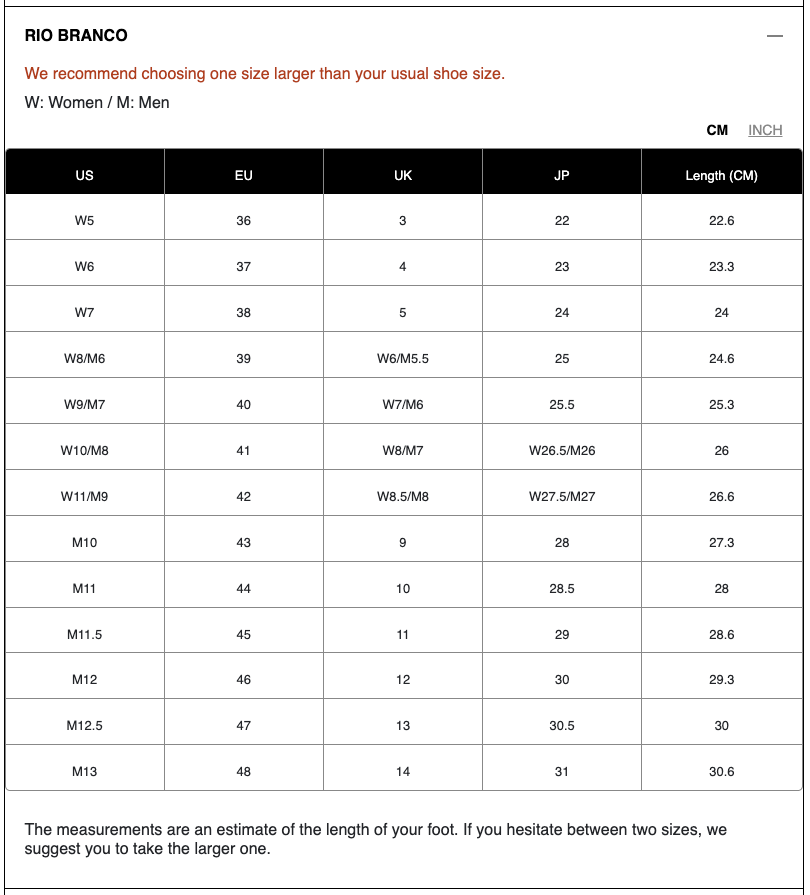 RIO BRANCO —

We recommend choosing one size larger than your usual shoe size.

W: Women / M: Men

CM INCH

| US | EU | UK | JP | Length (CM) |
|---|---|---|---|---|
| W5 | 36 | 3 | 22 | 22.6 |
| W6 | 37 | 4 | 23 | 23.3 |
| W7 | 38 | 5 | 24 | 24 |
| W8/M6 | 39 | W6/M5.5 | 25 | 24.6 |
| W9/M7 | 40 | W7/M6 | 25.5 | 25.3 |
| W10/M8 | 41 | W8/M7 | W26.5/M26 | 26 |
| W11/M9 | 42 | W8.5/M8 | W27.5/M27 | 26.6 |
| M10 | 43 | 9 | 28 | 27.3 |
| M11 | 44 | 10 | 28.5 | 28 |
| M11.5 | 45 | 11 | 29 | 28.6 |
| M12 | 46 | 12 | 30 | 29.3 |
| M12.5 | 47 | 13 | 30.5 | 30 |
| M13 | 48 | 14 | 31 | 30.6 |

The measurements are an estimate of the length of your foot. If you hesitate between two sizes, we suggest you to take the larger one.